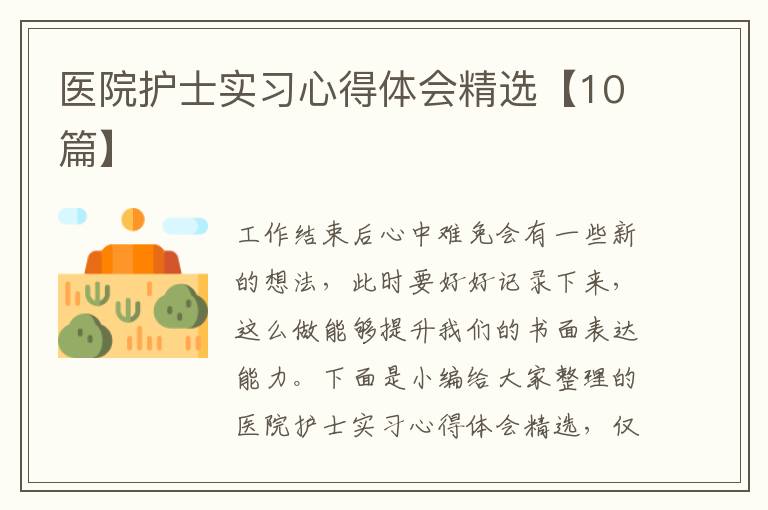 医院护士实习心得体会精选【10篇】

工作结束后心中难免会有一些新的想法，此时要好好记录下来，这么做能够提升我们的书面表达能力。下面是小编给大家整理的医院护士实习心得体会精选，仅